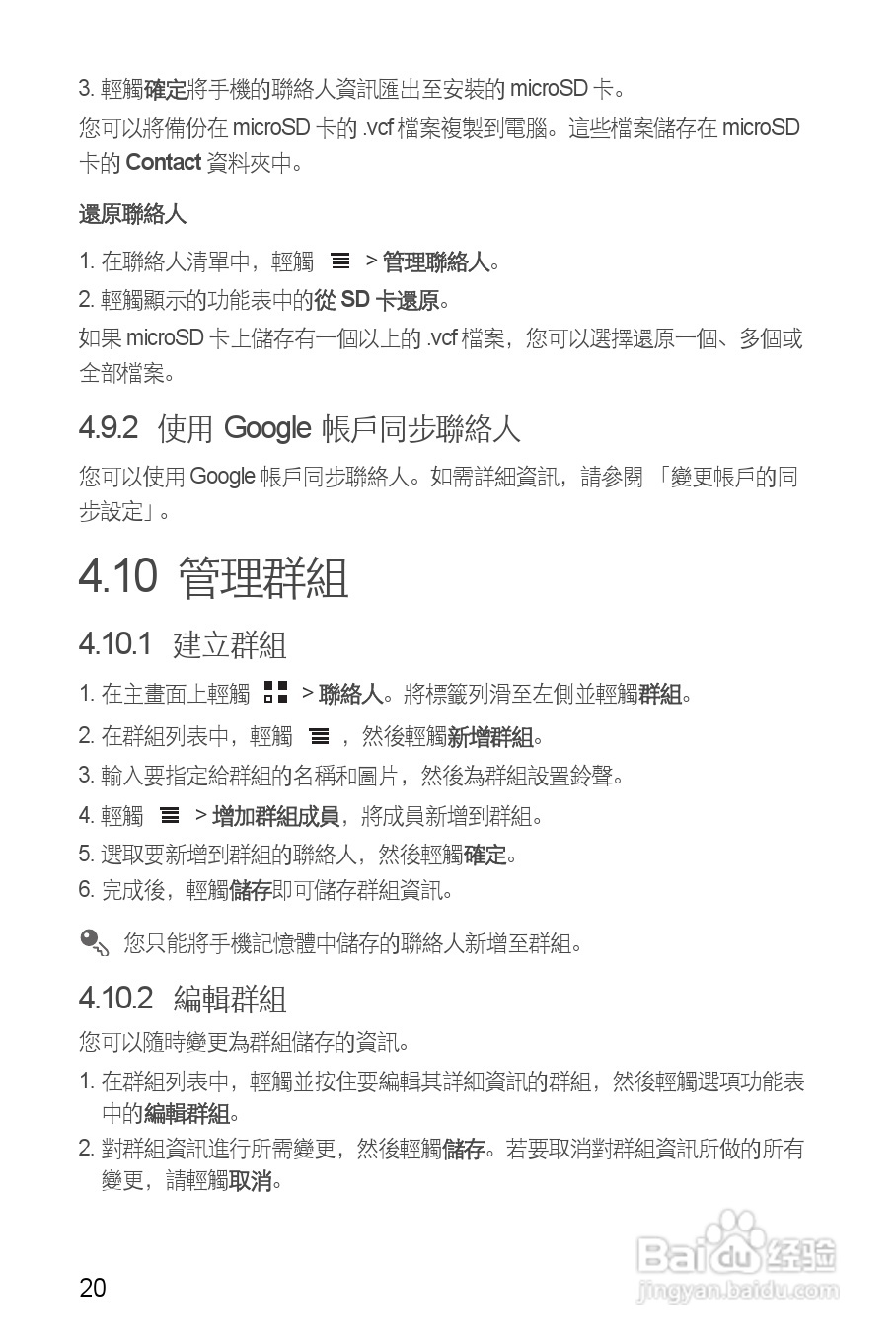 3. 輕觸確定將手機的聯絡人資訊匯出至安裝的 microSD 卡。

您可以將備份在 microSD 卡的 .vcf 檔案複製到電腦。這些檔案儲存在 microSD 卡的 Contact 資料夾中。

還原聯絡人

1. 在聯絡人清單中，輕觸 > 管理聯絡人。

2. 輕觸顯示的功能表中的從 SD 卡還原。

如果 microSD 卡上儲存有一個以上的 .vcf 檔案，您可以選擇還原一個、多個或全部檔案。

4.9.2 使用 Google 帳戶同步聯絡人

您可以使用 Google 帳戶同步聯絡人。如需詳細資訊，請參閱「變更帳戶的同步設定」。

4.10 管理群組

4.10.1 建立群組

1. 在主畫面上輕觸 > 聯絡人。將標籤列滑至左側並輕觸群組。

2. 在群組列表中，輕觸 ，然後輕觸新增群組。

3. 輸入要指定給群組的名稱和圖片，然後為群組設置鈴聲。

4. 輕觸 > 增加群組成員，將成員新增到群組。

5. 選取要新增到群組的聯絡人，然後輕觸確定。

6. 完成後，輕觸儲存即可儲存群組資訊。

您只能將手機記憶體中儲存的聯絡人新增至群組。

4.10.2 編輯群組

您可以隨時變更為群組儲存的資訊。

1. 在群組列表中，輕觸並按住要編輯其詳細資訊的群組，然後輕觸選項功能表中的編輯群組。

2. 對群組資訊進行所需變更，然後輕觸儲存。若要取消對群組資訊所做的所有變更，請輕觸取消。

20

Baidu 经验
jingyan.baidu.com